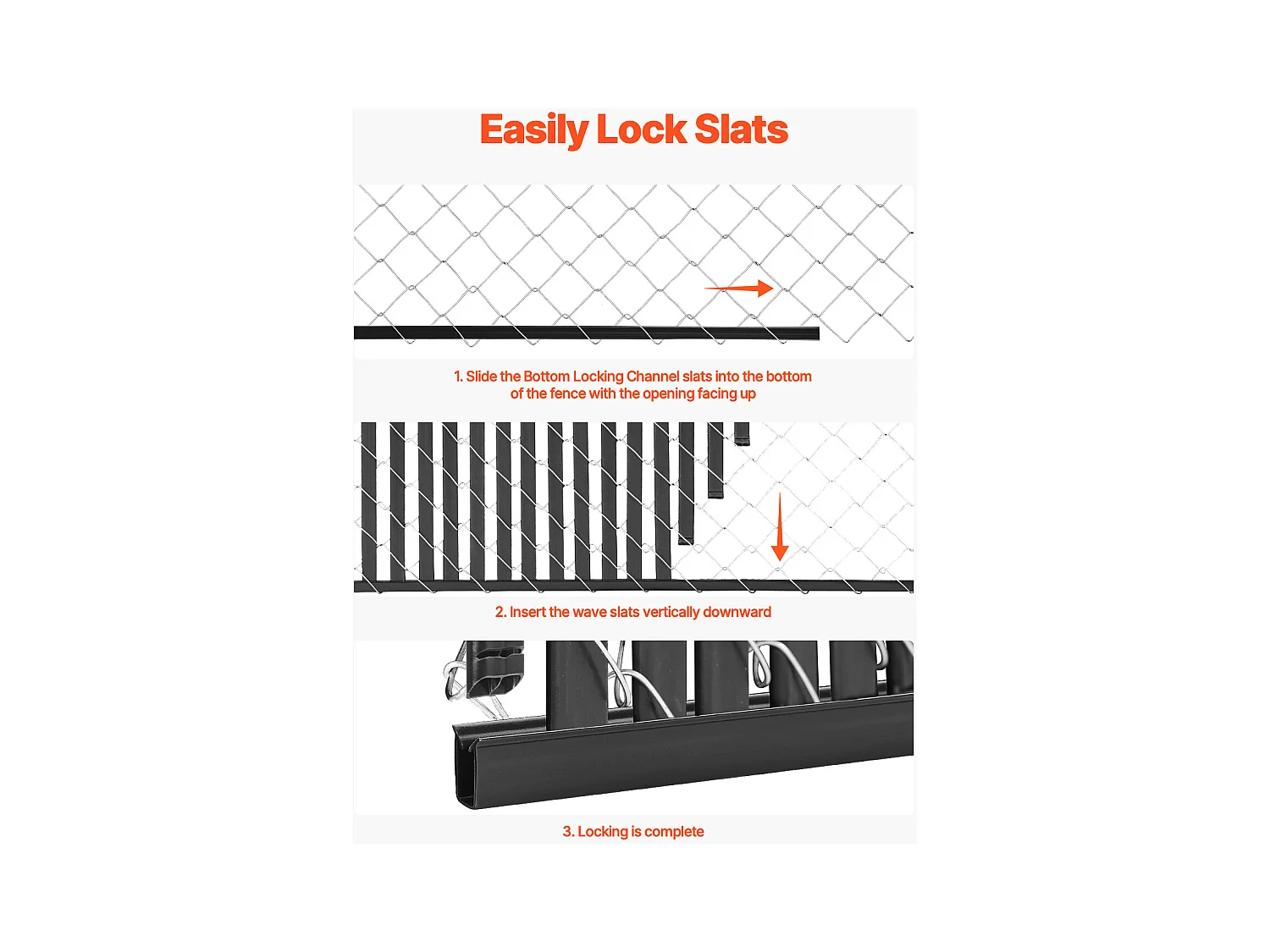 Easily Lock Slats

1. Slide the Bottom Locking Channel slats into the bottom of the fence with the opening facing up

2. Insert the wave slats vertically downward

3. Locking is complete